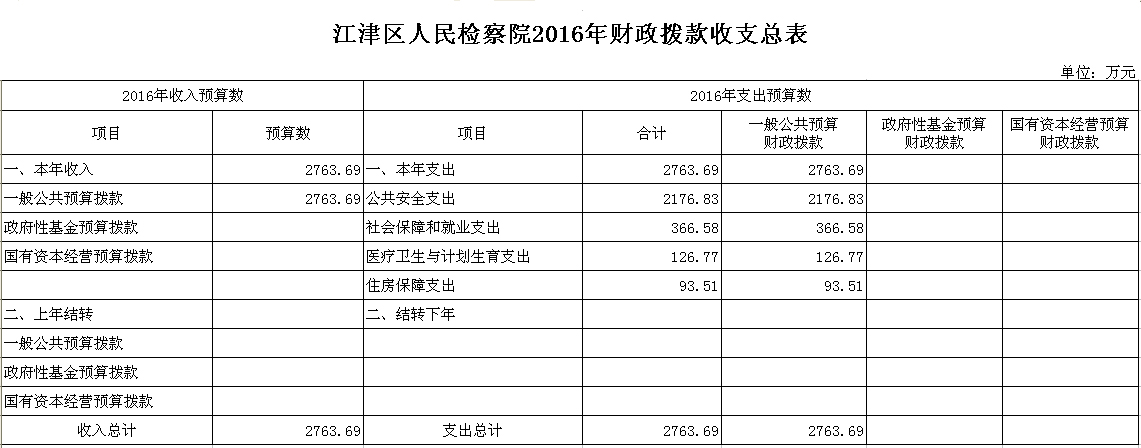 江津区人民检察院2016年财政拨款收支总表

单位：万元

| 2016年收入预算数 | | 2016年支出预算数 | | | | |
|---|---|---|---|---|---|---|
| 项目 | 预算数 | 项目 | 合计 | 一般公共预算财政拨款 | 政府性基金预算财政拨款 | 国有资本经营预算财政拨款 |
| 一、本年收入 | 2763.69 | 一、本年支出 | 2763.69 | 2763.69 | | |
| 一般公共预算拨款 | 2763.69 | 公共安全支出 | 2176.83 | 2176.83 | | |
| 政府性基金预算拨款 | | 社会保障和就业支出 | 366.58 | 366.58 | | |
| 国有资本经营预算拨款 | | 医疗卫生与计划生育支出 | 126.77 | 126.77 | | |
| | | 住房保障支出 | 93.51 | 93.51 | | |
| 二、上年结转 | | 二、结转下年 | | | | |
| 一般公共预算拨款 | | | | | | |
| 政府性基金预算拨款 | | | | | | |
| 国有资本经营预算拨款 | | | | | | |
| 收入总计 | 2763.69 | 支出总计 | 2763.69 | 2763.69 | | |